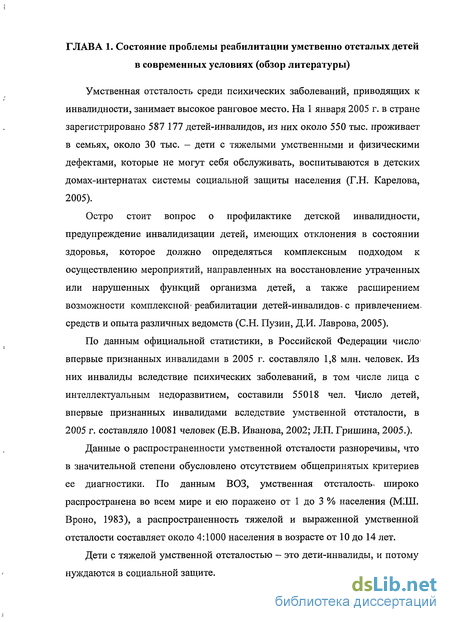 ГЛАВА 1. Состояние проблемы реабилитации умственно отсталых детей в современных условиях (обзор литературы)

Умственная отсталость среди психических заболеваний, приводящих к инвалидности, занимает высокое ранговое место. На 1 января 2005 г. в стране зарегистрировано 587 177 детей-инвалидов, из них около 550 тыс. проживает в семьях, около 30 тыс. – дети с тяжелыми умственными и физическими дефектами, которые не могут себя обслуживать, воспитываются в детских домах-интернатах системы социальной защиты населения (Г.Н. Карелова, 2005).

Остро стоит вопрос о профилактике детской инвалидности, предупреждение инвалидизации детей, имеющих отклонения в состоянии здоровья, которое должно определяться комплексным подходом к осуществлению мероприятий, направленных на восстановление утраченных или нарушенных функций организма детей, а также расширением возможности комплексной реабилитации детей-инвалидов с привлечением средств и опыта различных ведомств (С.Н. Пузин, Д.И. Лаврова, 2005).

По данным официальной статистики, в Российской Федерации число впервые признанных инвалидами в 2005 г. составляло 1,8 млн. человек. Из них инвалиды вследствие психических заболеваний, в том числе лица с интеллектуальным недоразвитием, составили 55018 чел. Число детей, впервые признанных инвалидами вследствие умственной отсталости, в 2005 г. составляло 10081 человек (Е.В. Иванова, 2002; Л.П. Гришина, 2005.).

Данные о распространенности умственной отсталости разноречивы, что в значительной степени обусловлено отсутствием общепринятых критериев ее диагностики. По данным ВОЗ, умственная отсталость широко распространена во всем мире и ею поражено от 1 до 3 % населения (М.Ш. Вроно, 1983), а распространенность тяжелой и выраженной умственной отсталости составляет около 4:1000 населения в возрасте от 10 до 14 лет.

Дети с тяжелой умственной отсталостью – это дети-инвалиды, и потому нуждаются в социальной защите.

dsLib.net
библиотека диссертаций